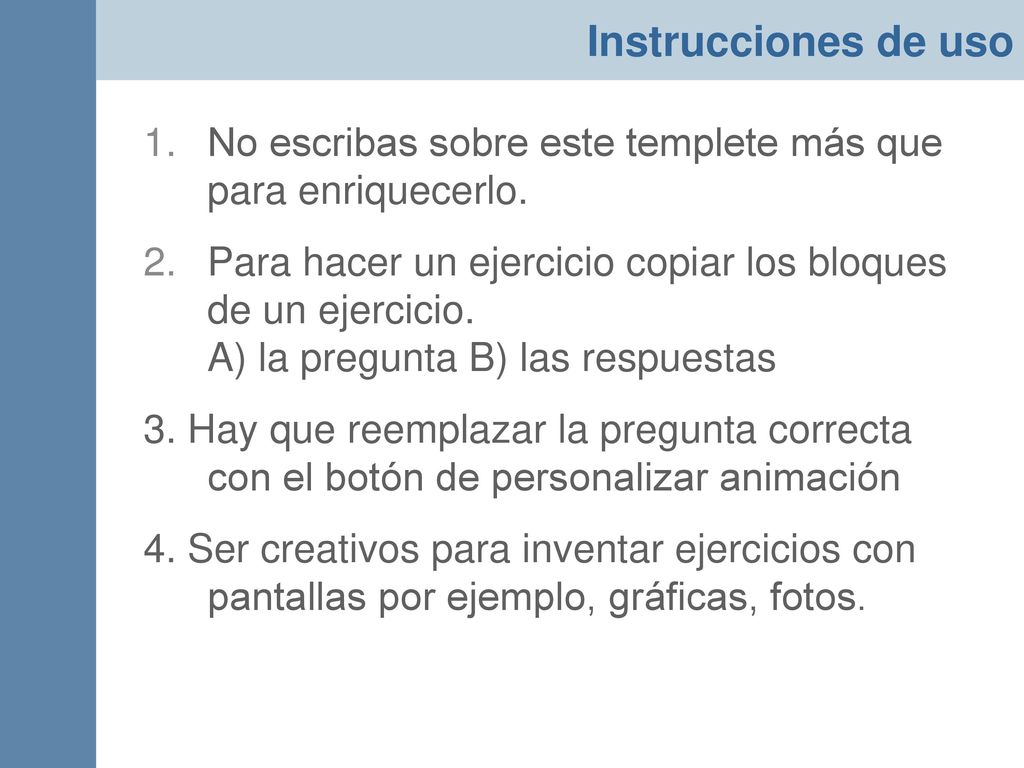 Instrucciones de uso

1. No escribas sobre este templete más que para enriquecerlo.

2. Para hacer un ejercicio copiar los bloques de un ejercicio.
A) la pregunta B) las respuestas

3. Hay que reemplazar la pregunta correcta con el botón de personalizar animación

4. Ser creativos para inventar ejercicios con pantallas por ejemplo, gráficas, fotos.